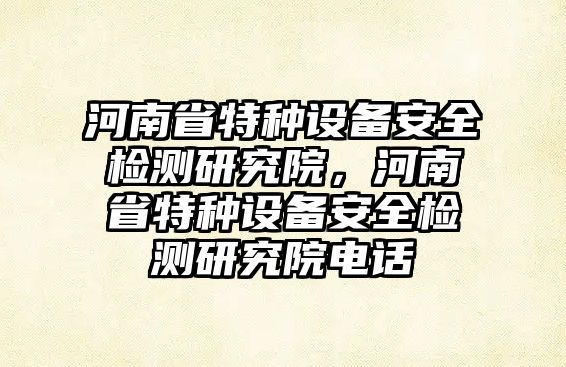 河南省特种设备安全检测研究院，河南省特种设备安全检测研究院电话